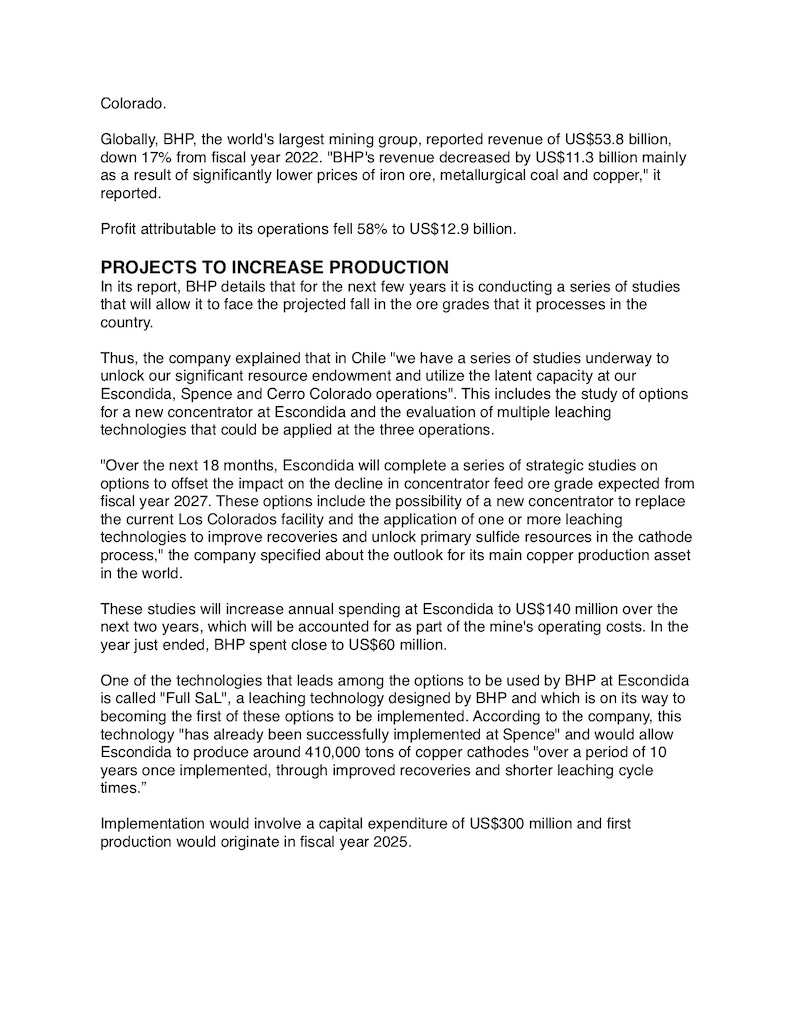 Colorado.

Globally, BHP, the world's largest mining group, reported revenue of US$53.8 billion, down 17% from fiscal year 2022. "BHP's revenue decreased by US$11.3 billion mainly as a result of significantly lower prices of iron ore, metallurgical coal and copper," it reported.

Profit attributable to its operations fell 58% to US$12.9 billion.

PROJECTS TO INCREASE PRODUCTION
In its report, BHP details that for the next few years it is conducting a series of studies that will allow it to face the projected fall in the ore grades that it processes in the country.

Thus, the company explained that in Chile "we have a series of studies underway to unlock our significant resource endowment and utilize the latent capacity at our Escondida, Spence and Cerro Colorado operations". This includes the study of options for a new concentrator at Escondida and the evaluation of multiple leaching technologies that could be applied at the three operations.

"Over the next 18 months, Escondida will complete a series of strategic studies on options to offset the impact on the decline in concentrator feed ore grade expected from fiscal year 2027. These options include the possibility of a new concentrator to replace the current Los Colorados facility and the application of one or more leaching technologies to improve recoveries and unlock primary sulfide resources in the cathode process," the company specified about the outlook for its main copper production asset in the world.

These studies will increase annual spending at Escondida to US$140 million over the next two years, which will be accounted for as part of the mine's operating costs. In the year just ended, BHP spent close to US$60 million.

One of the technologies that leads among the options to be used by BHP at Escondida is called "Full SaL", a leaching technology designed by BHP and which is on its way to becoming the first of these options to be implemented. According to the company, this technology "has already been successfully implemented at Spence" and would allow Escondida to produce around 410,000 tons of copper cathodes "over a period of 10 years once implemented, through improved recoveries and shorter leaching cycle times."

Implementation would involve a capital expenditure of US$300 million and first production would originate in fiscal year 2025.